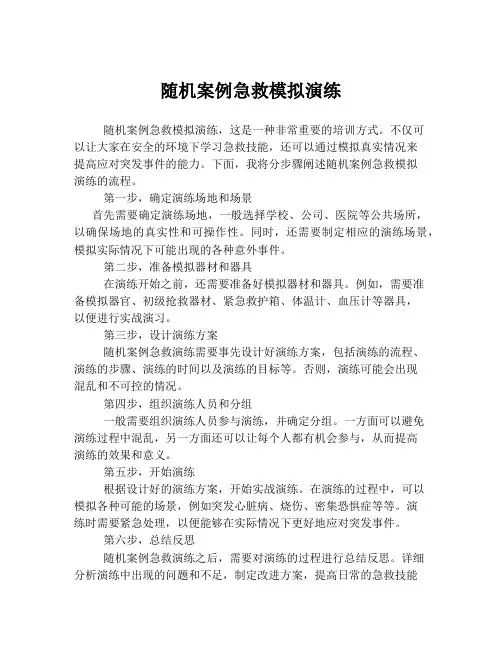 随机案例急救模拟演练

随机案例急救模拟演练，这是一种非常重要的培训方式。不仅可以让大家在安全的环境下学习急救技能，还可以通过模拟真实情况来提高应对突发事件的能力。下面，我将分步骤阐述随机案例急救模拟演练的流程。

第一步，确定演练场地和场景

首先需要确定演练场地，一般选择学校、公司、医院等公共场所，以确保场地的真实性和可操作性。同时，还需要制定相应的演练场景，模拟实际情况下可能出现的各种意外事件。

第二步，准备模拟器材和器具

在演练开始之前，还需要准备好模拟器材和器具。例如，需要准备模拟器官、初级抢救器材、紧急救护箱、体温计、血压计等器具，以便进行实战演习。

第三步，设计演练方案

随机案例急救演练需要事先设计好演练方案，包括演练的流程、演练的步骤、演练的时间以及演练的目标等。否则，演练可能会出现混乱和不可控的情况。

第四步，组织演练人员和分组

一般需要组织演练人员参与演练，并确定分组。一方面可以避免演练过程中混乱，另一方面还可以让每个人都有机会参与，从而提高演练的效果和意义。

第五步，开始演练

根据设计好的演练方案，开始实战演练。在演练的过程中，可以模拟各种可能的场景，例如突发心脏病、烧伤、密集恐惧症等等。演练时需要紧急处理，以便能够在实际情况下更好地应对突发事件。

第六步，总结反思

随机案例急救演练之后，需要对演练的过程进行总结反思。详细分析演练中出现的问题和不足，制定改进方案，提高日常的急救技能